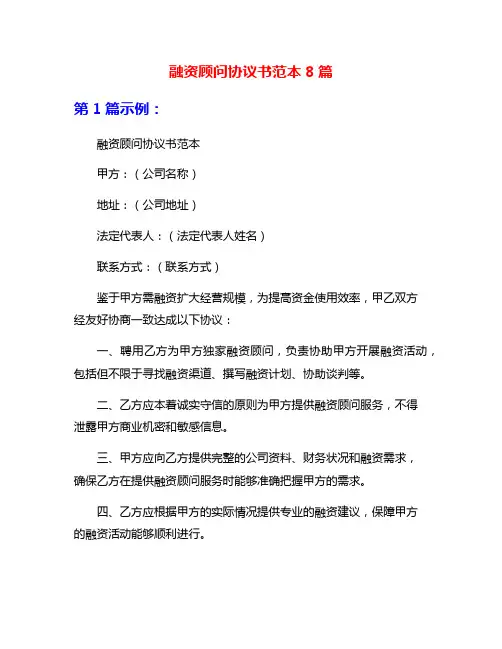 融资顾问协议书范本 8 篇

第 1 篇示例：

融资顾问协议书范本

甲方：（公司名称）

地址：（公司地址）

法定代表人：（法定代表人姓名）

联系方式：（联系方式）

鉴于甲方需融资扩大经营规模，为提高资金使用效率，甲乙双方经友好协商一致达成以下协议：

一、聘用乙方为甲方独家融资顾问，负责协助甲方开展融资活动，包括但不限于寻找融资渠道、撰写融资计划、协助谈判等。

二、乙方应本着诚实守信的原则为甲方提供融资顾问服务，不得泄露甲方商业机密和敏感信息。

三、甲方应向乙方提供完整的公司资料、财务状况和融资需求，确保乙方在提供融资顾问服务时能够准确把握甲方的需求。

四、乙方应根据甲方的实际情况提供专业的融资建议，保障甲方的融资活动能够顺利进行。